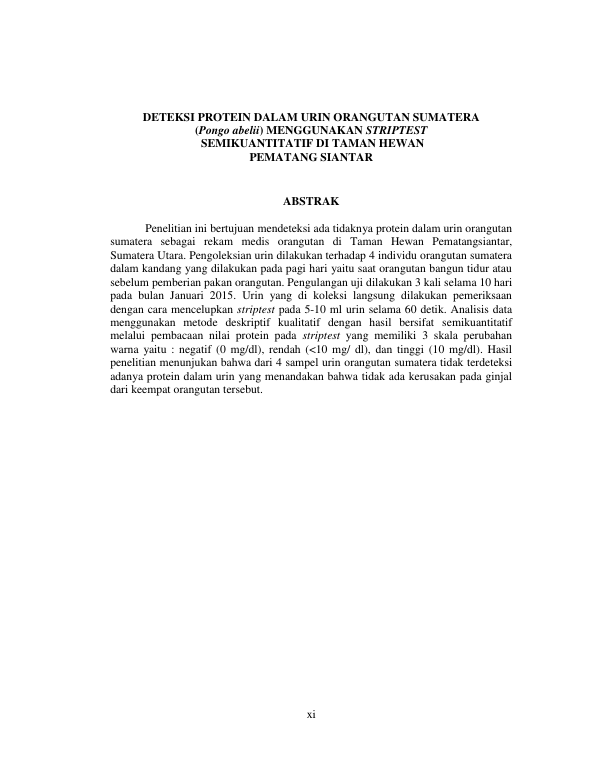 DETEKSI PROTEIN DALAM URIN ORANGUTAN SUMATERA
(Pongo abelii) MENGGUNAKAN STRIPTEST
SEMIKUANTITATIF DI TAMAN HEWAN
PEMATANG SIANTAR

ABSTRAK

Penelitian ini bertujuan mendeteksi ada tidaknya protein dalam urin orangutan sumatera sebagai rekam medis orangutan di Taman Hewan Pematangsiantar, Sumatera Utara. Pengoleksian urin dilakukan terhadap 4 individu orangutan sumatera dalam kandang yang dilakukan pada pagi hari yaitu saat orangutan bangun tidur atau sebelum pemberian pakan orangutan. Pengulangan uji dilakukan 3 kali selama 10 hari pada bulan Januari 2015. Urin yang di koleksi langsung dilakukan pemeriksaan dengan cara mencelupkan striptest pada 5-10 ml urin selama 60 detik. Analisis data menggunakan metode deskriptif kualitatif dengan hasil bersifat semikuantitatif melalui pembacaan nilai protein pada striptest yang memiliki 3 skala perubahan warna yaitu : negatif (0 mg/dl), rendah (<10 mg/ dl), dan tinggi (10 mg/dl). Hasil penelitian menunjukan bahwa dari 4 sampel urin orangutan sumatera tidak terdeteksi adanya protein dalam urin yang menandakan bahwa tidak ada kerusakan pada ginjal dari keempat orangutan tersebut.

xi